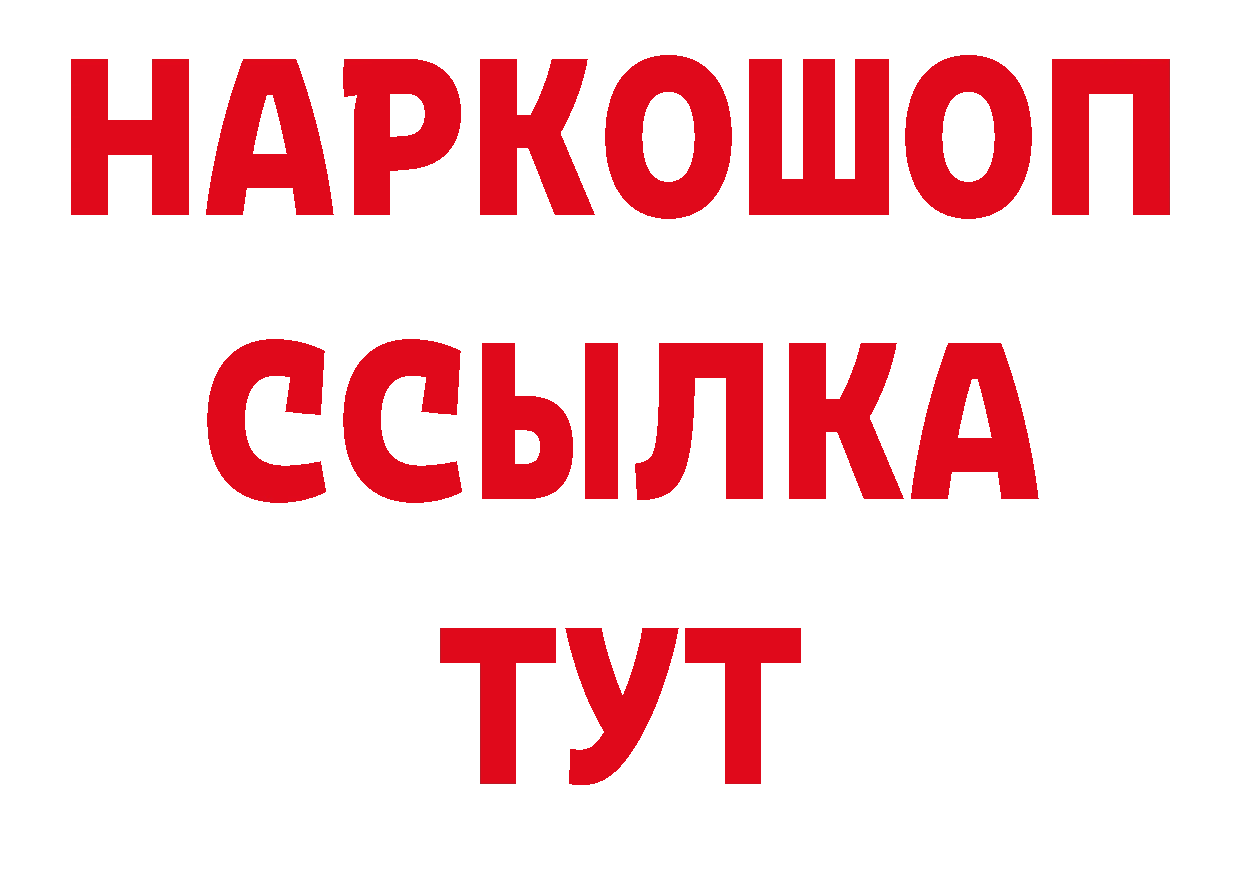 НАРКОШОП
ССЫЛКА
ТУТ